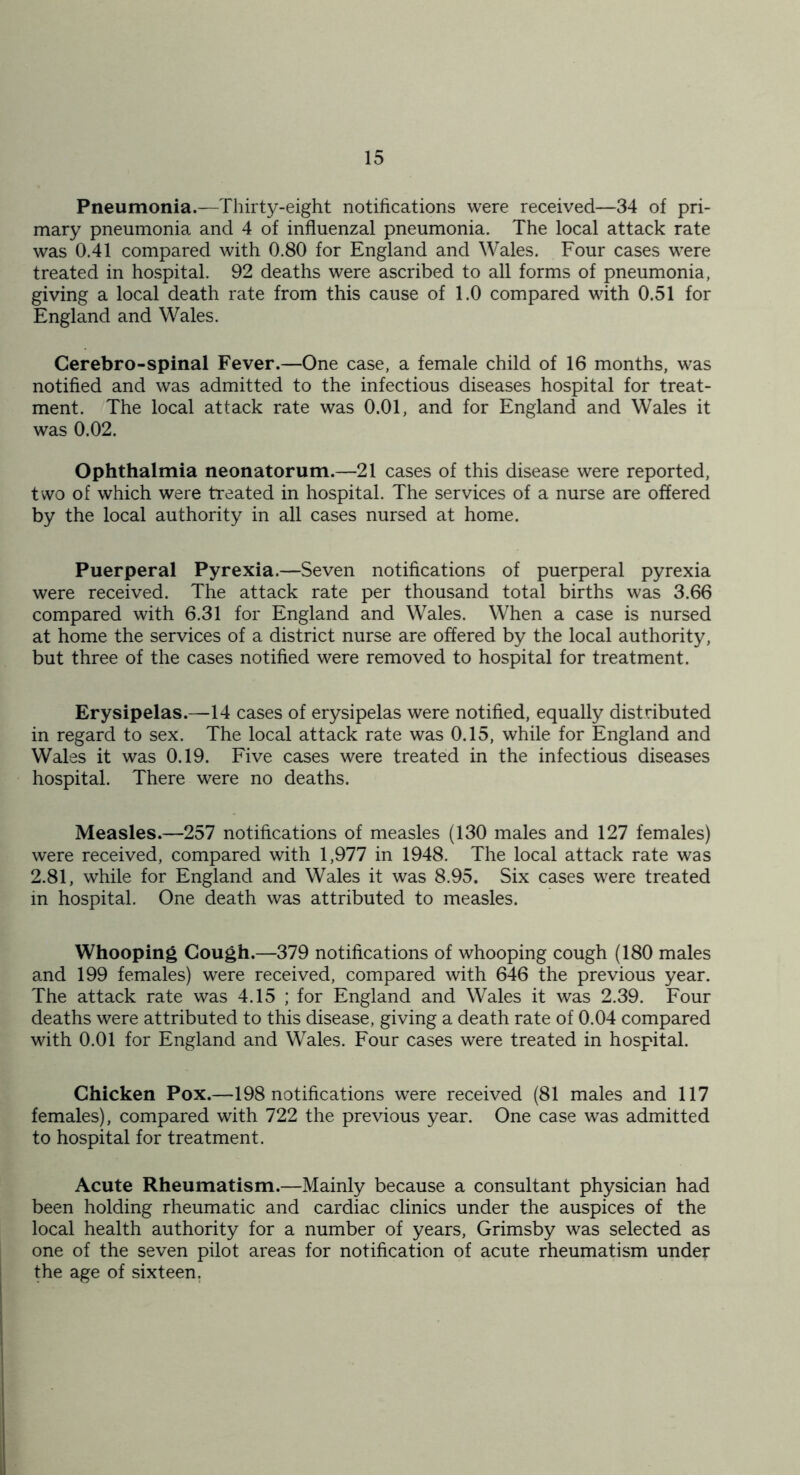 15

Pneumonia.—Thirty-eight notifications were received—34 of primary pneumonia and 4 of influenzal pneumonia. The local attack rate was 0.41 compared with 0.80 for England and Wales. Four cases were treated in hospital. 92 deaths were ascribed to all forms of pneumonia, giving a local death rate from this cause of 1.0 compared with 0.51 for England and Wales.

Cerebro-spinal Fever.—One case, a female child of 16 months, was notified and was admitted to the infectious diseases hospital for treatment. The local attack rate was 0.01, and for England and Wales it was 0.02.

Ophthalmia neonatorum.—21 cases of this disease were reported, two of which were treated in hospital. The services of a nurse are offered by the local authority in all cases nursed at home.

Puerperal Pyrexia.—Seven notifications of puerperal pyrexia were received. The attack rate per thousand total births was 3.66 compared with 6.31 for England and Wales. When a case is nursed at home the services of a district nurse are offered by the local authority, but three of the cases notified were removed to hospital for treatment.

Erysipelas.—14 cases of erysipelas were notified, equally distributed in regard to sex. The local attack rate was 0.15, while for England and Wales it was 0.19. Five cases were treated in the infectious diseases hospital. There were no deaths.

Measles.—257 notifications of measles (130 males and 127 females) were received, compared with 1,977 in 1948. The local attack rate was 2.81, while for England and Wales it was 8.95. Six cases were treated in hospital. One death was attributed to measles.

Whooping Cough.—379 notifications of whooping cough (180 males and 199 females) were received, compared with 646 the previous year. The attack rate was 4.15 ; for England and Wales it was 2.39. Four deaths were attributed to this disease, giving a death rate of 0.04 compared with 0.01 for England and Wales. Four cases were treated in hospital.

Chicken Pox.—198 notifications were received (81 males and 117 females), compared with 722 the previous year. One case was admitted to hospital for treatment.

Acute Rheumatism.—Mainly because a consultant physician had been holding rheumatic and cardiac clinics under the auspices of the local health authority for a number of years, Grimsby was selected as one of the seven pilot areas for notification of acute rheumatism under the age of sixteen.